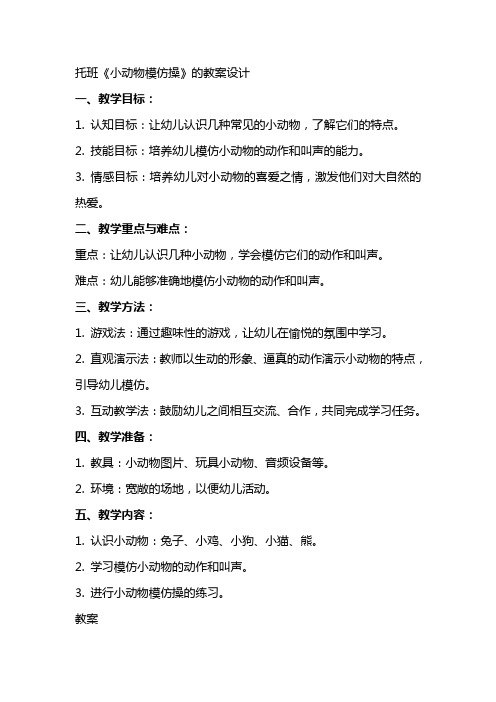 托班《小动物模仿操》的教案设计

一、教学目标：

1. 认知目标：让幼儿认识几种常见的小动物，了解它们的特点。

2. 技能目标：培养幼儿模仿小动物的动作和叫声的能力。

3. 情感目标：培养幼儿对小动物的喜爱之情，激发他们对大自然的热爱。

二、教学重点与难点：

重点：让幼儿认识几种小动物，学会模仿它们的动作和叫声。

难点：幼儿能够准确地模仿小动物的动作和叫声。

三、教学方法：

1. 游戏法：通过趣味性的游戏，让幼儿在愉悦的氛围中学习。

2. 直观演示法：教师以生动的形象、逼真的动作演示小动物的特点，引导幼儿模仿。

3. 互动教学法：鼓励幼儿之间相互交流、合作，共同完成学习任务。

四、教学准备：

1. 教具：小动物图片、玩具小动物、音频设备等。

2. 环境：宽敞的场地，以便幼儿活动。

五、教学内容：

1. 认识小动物：兔子、小鸡、小狗、小猫、熊。

2. 学习模仿小动物的动作和叫声。

3. 进行小动物模仿操的练习。

教案